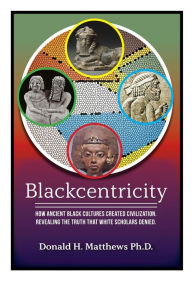 Blackcentricity

HOW ANCIENT BLACK CULTURES CREATED CIVILIZATION. REVEALING THE TRUTH THAT WHITE SCHOLARS DENIED.

Donald H. Matthews Ph.D.